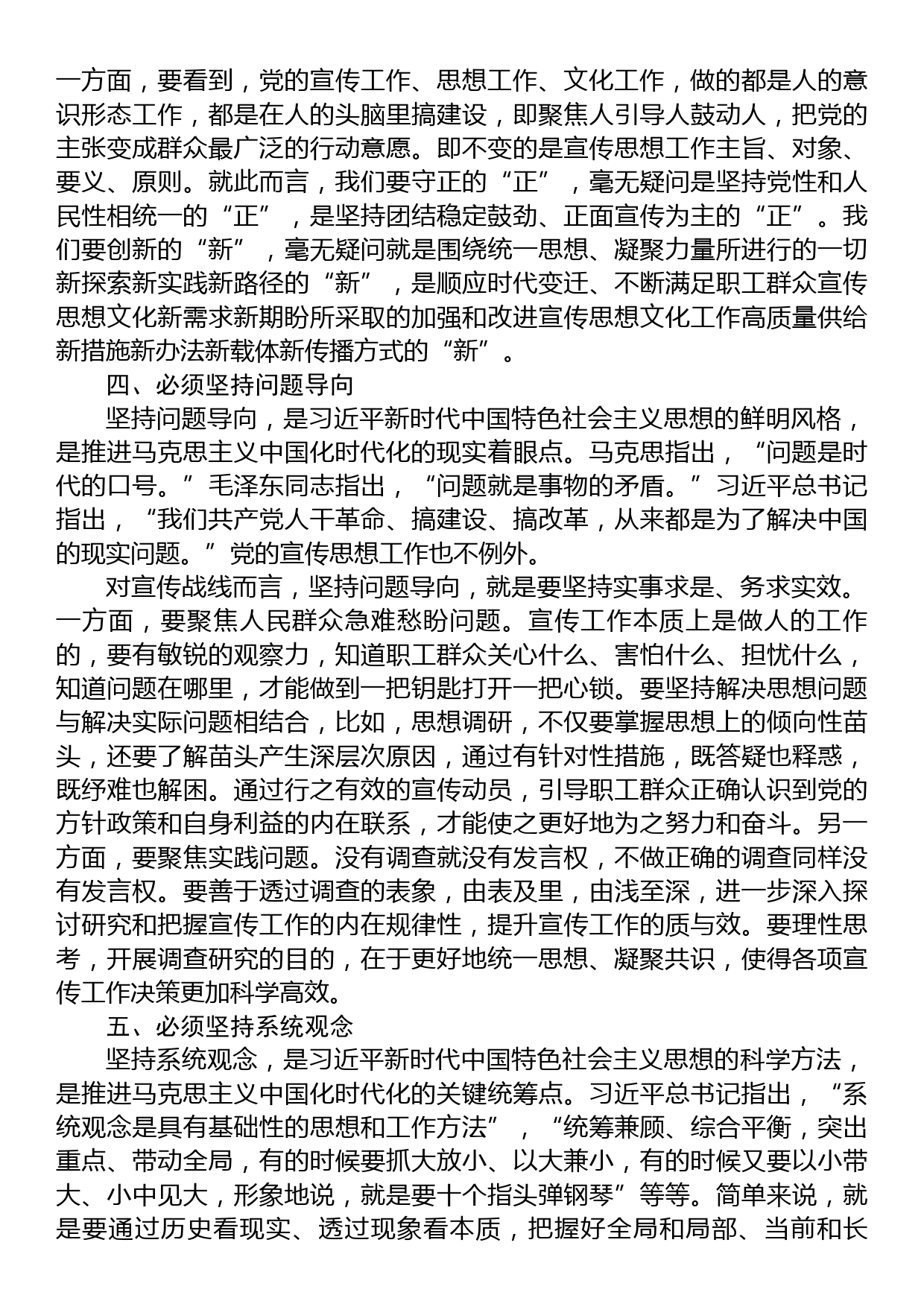 一方面，要看到，党的宣传工作、思想工作、文化工作，做的都是人的意识形态工作，都是在人的头脑里搞建设，即聚焦人引导人鼓动人，把党的主张变成群众最广泛的行动意愿。即不变的是宣传思想工作主旨、对象、要义、原则。就此而言，我们要守正的“正”，毫无疑问是坚持党性和人民性相统一的“正”，是坚持团结稳定鼓劲、正面宣传为主的“正”。我们要创新的“新”，毫无疑问就是围绕统一思想、凝聚力量所进行的一切新探索新实践新路径的“新”，是顺应时代变迁、不断满足职工群众宣传思想文化新需求新期盼所采取的加强和改进宣传思想文化工作高质量供给新措施新办法新载体新传播方式的“新”。

四、必须坚持问题导向

坚持问题导向，是习近平新时代中国特色社会主义思想的鲜明风格，是推进马克思主义中国化时代化的现实着眼点。马克思指出，“问题是时代的口号。”毛泽东同志指出，“问题就是事物的矛盾。”习近平总书记指出，“我们共产党人干革命、搞建设、搞改革，从来都是为了解决中国的现实问题。”党的宣传思想工作也不例外。

对宣传战线而言，坚持问题导向，就是要坚持实事求是、务求实效。一方面，要聚焦人民群众急难愁盼问题。宣传工作本质上是做人的工作的，要有敏锐的观察力，知道职工群众关心什么、害怕什么、担忧什么，知道问题在哪里，才能做到一把钥匙打开一把心锁。要坚持解决思想问题与解决实际问题相结合，比如，思想调研，不仅要掌握思想上的倾向性苗头，还要了解苗头产生深层次原因，通过有针对性措施，既答疑也释惑，既纾难也解困。通过行之有效的宣传动员，引导职工群众正确认识到党的方针政策和自身利益的内在联系，才能使之更好地为之努力和奋斗。另一方面，要聚焦实践问题。没有调查就没有发言权，不做正确的调查同样没有发言权。要善于透过调查的表象，由表及里，由浅至深，进一步深入探讨研究和把握宣传工作的内在规律性，提升宣传工作的质与效。要理性思考，开展调查研究的目的，在于更好地统一思想、凝聚共识，使得各项宣传工作决策更加科学高效。

五、必须坚持系统观念

坚持系统观念，是习近平新时代中国特色社会主义思想的科学方法，是推进马克思主义中国化时代化的关键统筹点。习近平总书记指出，“系统观念是具有基础性的思想和工作方法”，“统筹兼顾、综合平衡，突出重点、带动全局，有的时候要抓大放小、以大兼小，有的时候又要以小带大、小中见大，形象地说，就是要十个指头弹钢琴”等等。简单来说，就是要通过历史看现实、透过现象看本质，把握好全局和局部、当前和长